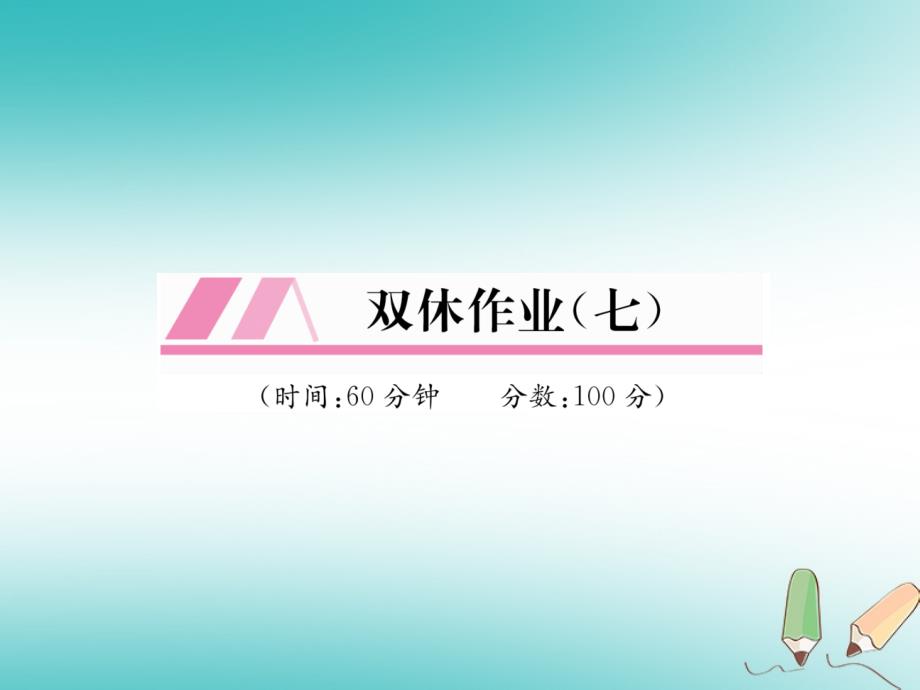 双休作业（七）

（时间：60 分钟　　分数：100 分）